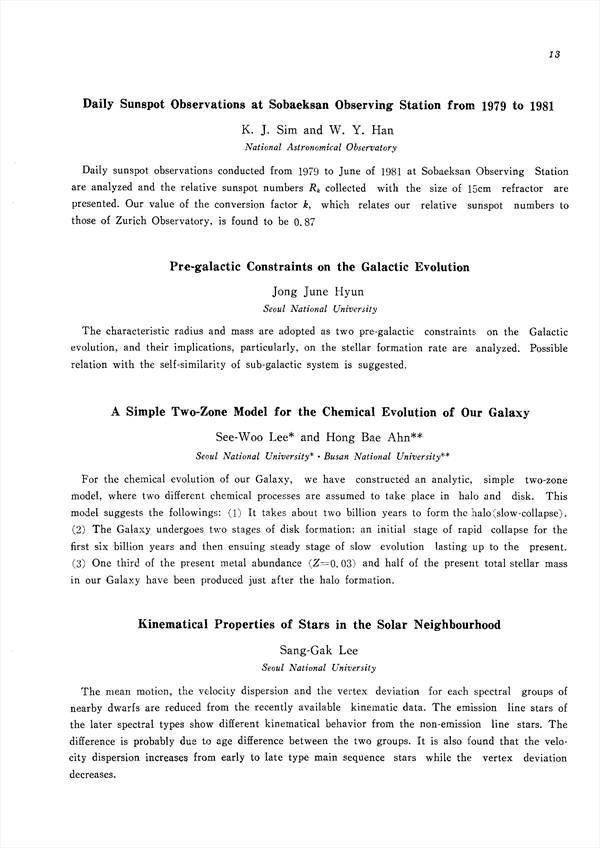 13

Daily Sunspot Observations at Sobaeksan Observing Station from 1979 to 1981

K. J. Sim and W. Y. Han

National Astronomical Observatory

Daily sunspot observations conducted from 1979 to June of 1981 at Sobaeksan Observing Station are analyzed and the relative sunspot numbers $R_s$ collected with the size of 15cm refractor are presented. Our value of the conversion factor $k$, which relates our relative sunspot numbers to those of Zurich Observatory, is found to be 0.87

Pre-galactic Constraints on the Galactic Evolution

Jong June Hyun

Seoul National University

The characteristic radius and mass are adopted as two pre-galactic constraints on the Galactic evolution, and their implications, particularly, on the stellar formation rate are analyzed. Possible relation with the self-similarity of sub-galactic system is suggested.

A Simple Two-Zone Model for the Chemical Evolution of Our Galaxy

See-Woo Lee* and Hong Bae Ahn**

Seoul National University* · Busan National University**

For the chemical evolution of our Galaxy, we have constructed an analytic, simple two-zone model, where two different chemical processes are assumed to take place in halo and disk. This model suggests the followings: (1) It takes about two billion years to form the halo(slow-collapse). (2) The Galaxy undergoes two stages of disk formation: an initial stage of rapid collapse for the first six billion years and then ensuing steady stage of slow evolution lasting up to the present. (3) One third of the present metal abundance ($Z=0.03$) and half of the present total stellar mass in our Galaxy have been produced just after the halo formation.

Kinematical Properties of Stars in the Solar Neighbourhood

Sang-Gak Lee

Seoul National University

The mean motion, the velocity dispersion and the vertex deviation for each spectral groups of nearby dwarfs are reduced from the recently available kinematic data. The emission line stars of the later spectral types show different kinematical behavior from the non-emission line stars. The difference is probably due to age difference between the two groups. It is also found that the velocity dispersion increases from early to late type main sequence stars while the vertex deviation decreases.